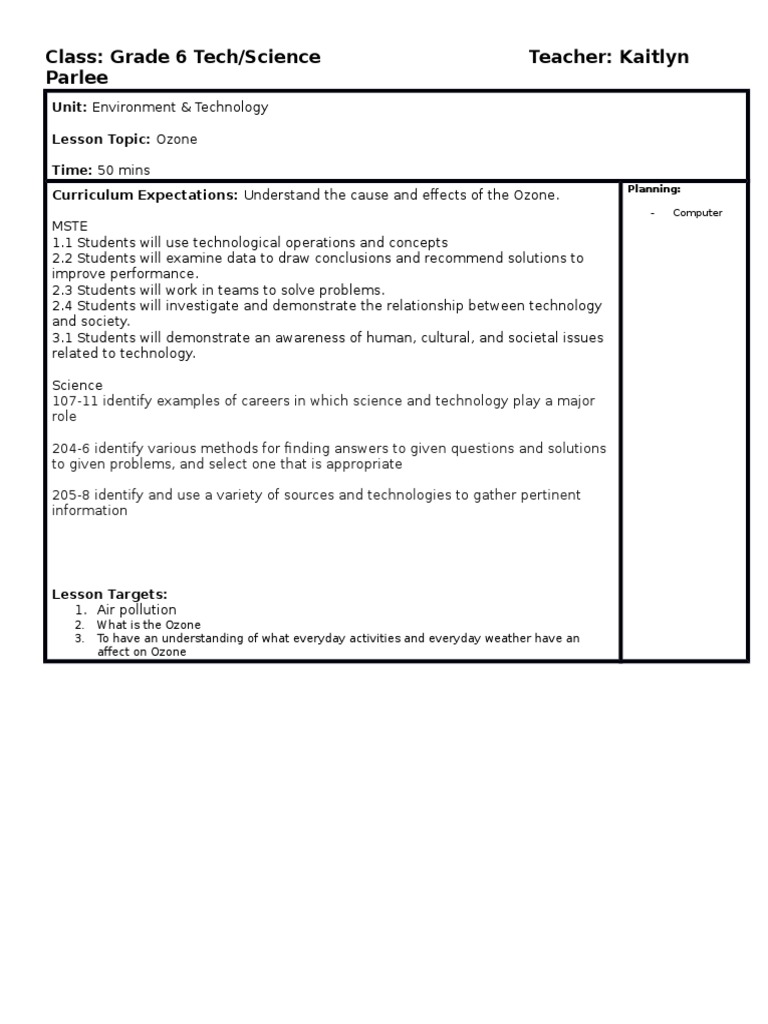 Class: Grade 6 Tech/Science Teacher: Kaitlyn Parlee

Unit: Environment & Technology

Lesson Topic: Ozone

Time: 50 mins

Curriculum Expectations: Understand the cause and effects of the Ozone.

MSTE
1.1 Students will use technological operations and concepts
2.2 Students will examine data to draw conclusions and recommend solutions to improve performance.
2.3 Students will work in teams to solve problems.
2.4 Students will investigate and demonstrate the relationship between technology and society.
3.1 Students will demonstrate an awareness of human, cultural, and societal issues related to technology.

Science
107-11 identify examples of careers in which science and technology play a major role

204-6 identify various methods for finding answers to given questions and solutions to given problems, and select one that is appropriate

205-8 identify and use a variety of sources and technologies to gather pertinent information

Lesson Targets:
1. Air pollution
2. What is the Ozone
3. To have an understanding of what everyday activities and everyday weather have an affect on Ozone

Planning:
- Computer